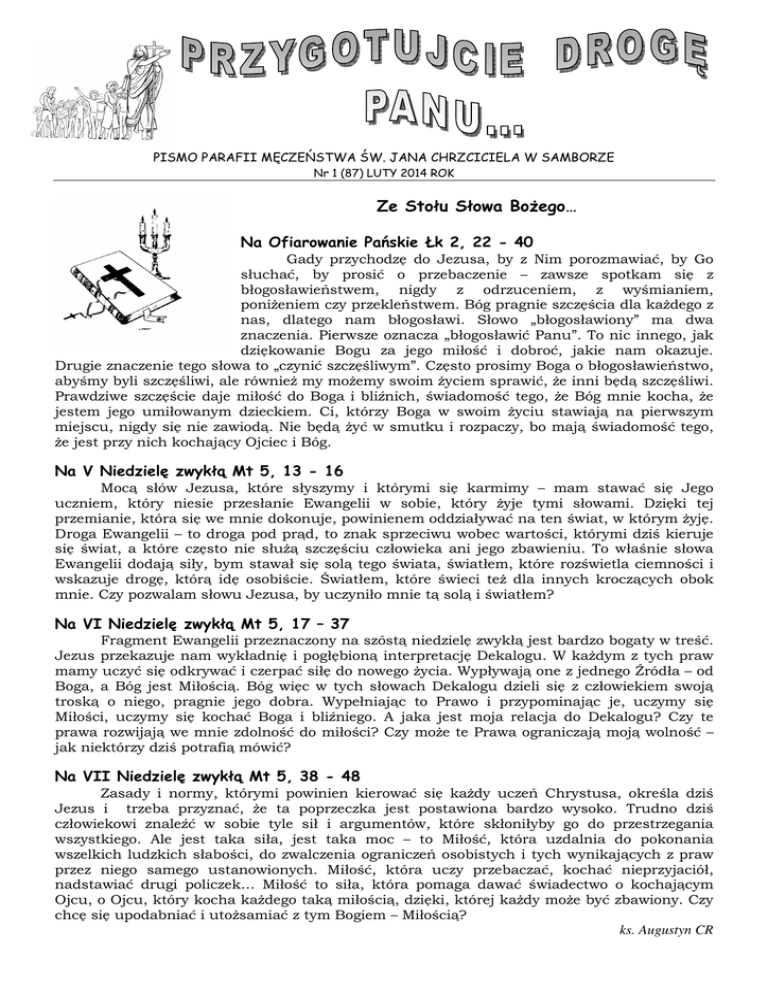 PRZYGOTUJCIE DROGĘ PANU...

PISMO PARAFII MĘCZEŃSTWA ŚW. JANA CHRZCICIELA W SAMBORZE
Nr 1 (87) LUTY 2014 ROK

Ze Stołu Słowa Bożego…

Na Ofiarowanie Pańskie Łk 2, 22 - 40

Gady przychodzę do Jezusa, by z Nim porozmawiać, by Go słuchać, by prosić o przebaczenie – zawsze spotkam się z błogosławieństwem, nigdy z odrzuceniem, z wyśmianiem, poniżeniem czy przekleństwem. Bóg pragnie szczęścia dla każdego z nas, dlatego nam błogosławi. Słowo „błogosławiony" ma dwa znaczenia. Pierwsze oznacza „błogosławić Panu". To nic innego, jak dziękowanie Bogu za jego miłość i dobroć, jakie nam okazuje. Drugie znaczenie tego słowa to „czynić szczęśliwym". Często prosimy Boga o błogosławieństwo, abyśmy byli szczęśliwi, ale również my możemy swoim życiem sprawić, że inni będą szczęśliwi. Prawdziwe szczęście daje miłość do Boga i bliźnich, świadomość tego, że Bóg mnie kocha, że jestem jego umiłowanym dzieckiem. Ci, którzy Boga w swoim życiu stawiają na pierwszym miejscu, nigdy się nie zawiodą. Nie będą żyć w smutku i rozpaczy, bo mają świadomość tego, że jest przy nich kochający Ojciec i Bóg.

Na V Niedzielę zwykłą Mt 5, 13 - 16

Mocą słów Jezusa, które słyszymy i którymi się karmimy – mam stawać się Jego uczniem, który niesie przesłanie Ewangelii w sobie, który żyje tymi słowami. Dzięki tej przemianie, która się we mnie dokonuje, powinienem oddziaływać na ten świat, w którym żyję. Droga Ewangelii – to droga pod prąd, to znak sprzeciwu wobec wartości, którymi dziś kieruje się świat, a które często nie służą szczęściu człowieka ani jego zbawieniu. To właśnie słowa Ewangelii dodają siły, bym stawał się solą tego świata, światłem, które rozświetla ciemności i wskazuje drogę, którą idę osobiście. Światłem, które świeci też dla innych kroczących obok mnie. Czy pozwalam słowu Jezusa, by uczyniło mnie tą solą i światłem?

Na VI Niedzielę zwykłą Mt 5, 17 – 37

Fragment Ewangelii przeznaczony na szóstą niedzielę zwykłą jest bardzo bogaty w treść. Jezus przekazuje nam wykładnię i pogłębioną interpretację Dekalogu. W każdym z tych praw mamy uczyć się odkrywać i czerpać siłę do nowego życia. Wypływają one z jednego Źródła – od Boga, a Bóg jest Miłością. Bóg więc w tych słowach Dekalogu dzieli się z człowiekiem swoją troską o niego, pragnie jego dobra. Wypełniając to Prawo i przypominając je, uczymy się Miłości, uczymy się kochać Boga i bliźniego. A jaka jest moja relacja do Dekalogu? Czy te prawa rozwijają we mnie zdolność do miłości? Czy może te Prawa ograniczają moją wolność – jak niektórzy dziś potrafią mówić?

Na VII Niedzielę zwykłą Mt 5, 38 - 48

Zasady i normy, którymi powinien kierować się każdy uczeń Chrystusa, określa dziś Jezus i trzeba przyznać, że ta poprzeczka jest postawiona bardzo wysoko. Trudno dziś człowiekowi znaleźć w sobie tyle sił i argumentów, które skłoniłyby go do przestrzegania wszystkiego. Ale jest taka siła, jest taka moc – to Miłość, która uzdalnia do pokonania wszelkich ludzkich słabości, do zwalczenia ograniczeń osobistych i tych wynikających z praw przez niego samego ustanowionych. Miłość, która uczy przebaczać, kochać nieprzyjaciół, nadstawiać drugi policzek… Miłość to siła, która pomaga dawać świadectwo o kochającym Ojcu, o Ojcu, który kocha każdego taką miłością, dzięki, której każdy może być zbawiony. Czy chcę się upodabniać i utożsamiać z tym Bogiem – Miłością?

ks. Augustyn CR